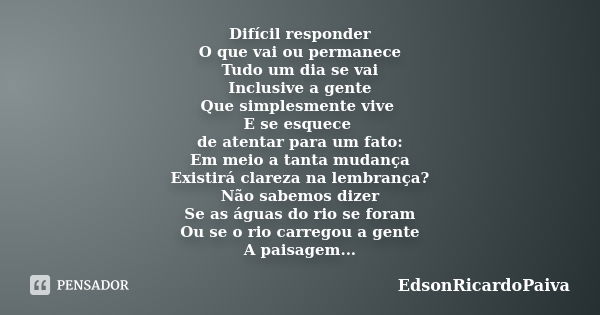 Difícil responder
O que vai ou permanece
Tudo um dia se vai
Inclusive a gente
Que simplesmente vive
E se esquece
de atentar para um fato:
Em meio a tanta mudança
Existirá clareza na lembrança?
Não sabemos dizer
Se as águas do rio se foram
Ou se o rio carregou a gente
A paisagem...

PENSADOR

EdsonRicardoPaiva